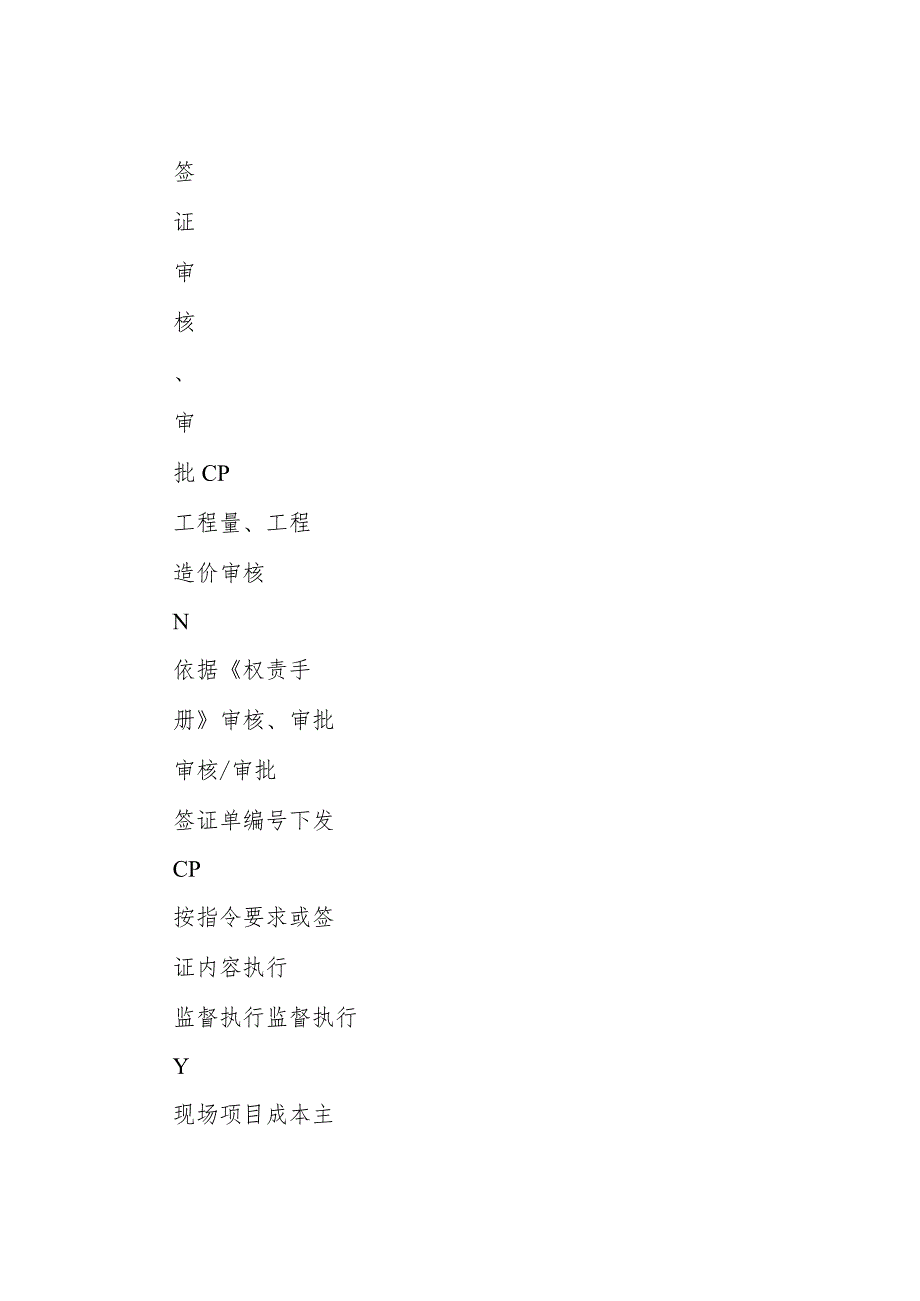 签

证

审

核

、

审

批 CP

工程量、工程

造价审核

N

依据《权责手

册》审核、审批

审核/审批

签证单编号下发

CP

按指令要求或签

证内容执行

监督执行监督执行

Y

现场项目成本主